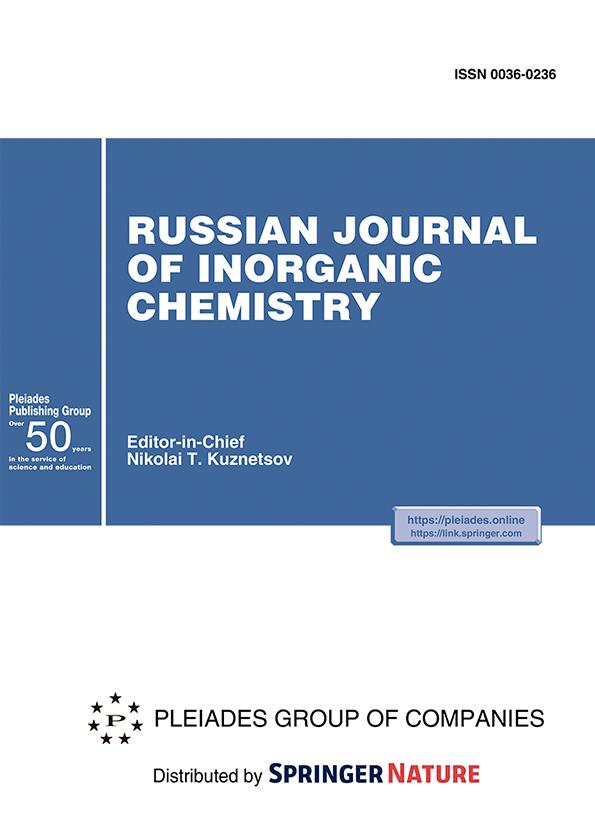 ISSN 0036-0236

RUSSIAN JOURNAL OF INORGANIC CHEMISTRY

Pleiades Publishing Group
Over 50 years
in the service of science and education

Editor-in-Chief
Nikolai T. Kuznetsov

https://pleiades.online
https://link.springer.com

P

PLEIADES GROUP OF COMPANIES

Distributed by SPRINGER NATURE